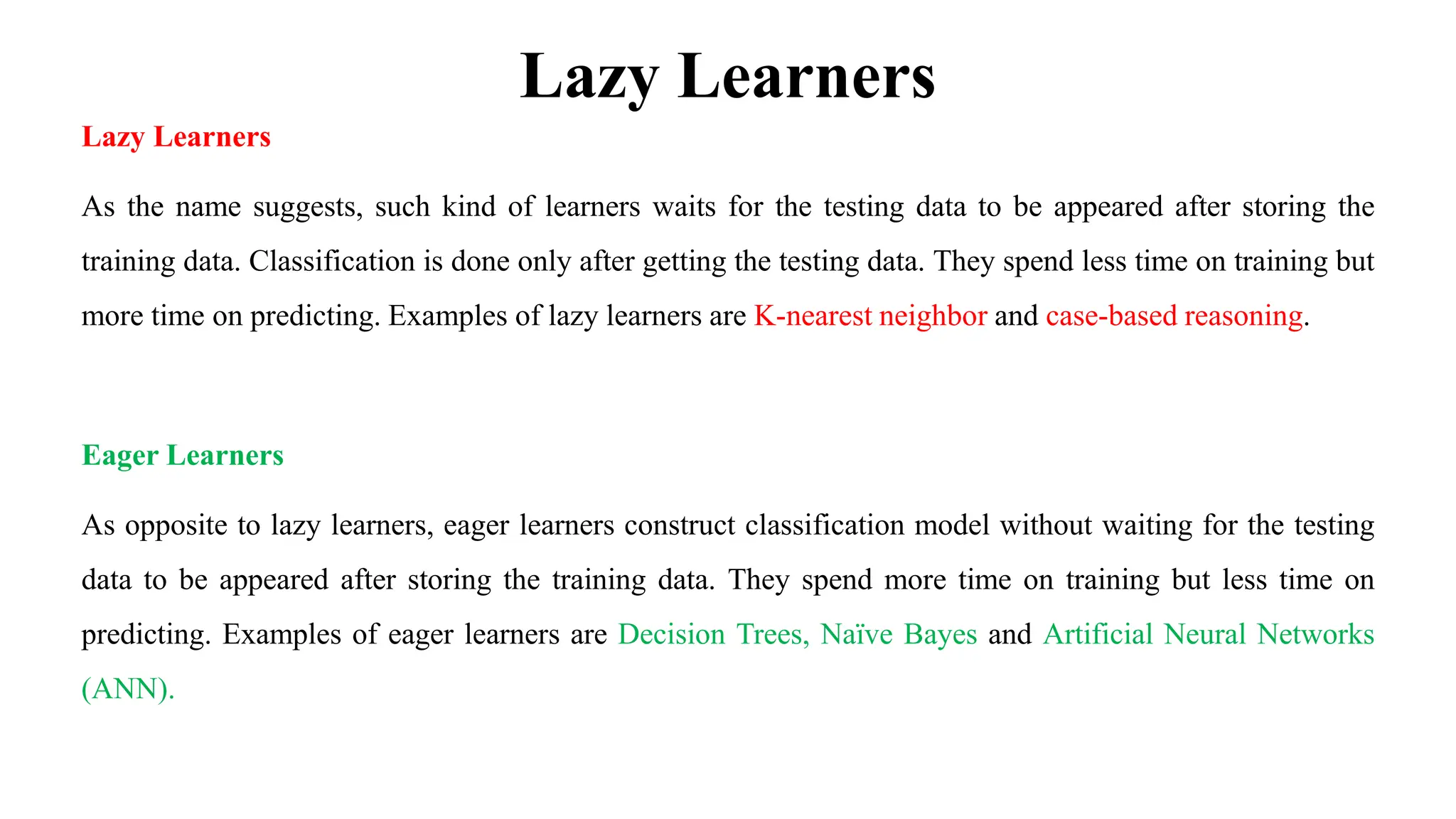 Lazy Learners

Lazy Learners

As the name suggests, such kind of learners waits for the testing data to be appeared after storing the training data. Classification is done only after getting the testing data. They spend less time on training but more time on predicting. Examples of lazy learners are K-nearest neighbor and case-based reasoning.

Eager Learners

As opposite to lazy learners, eager learners construct classification model without waiting for the testing data to be appeared after storing the training data. They spend more time on training but less time on predicting. Examples of eager learners are Decision Trees, Naïve Bayes and Artificial Neural Networks (ANN).